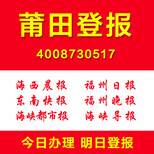 莆田登报

4008730517

海西晨报
东南快报
海峡都市报

福州日报
福州晚报
海峡导报

今日办理 明日登报